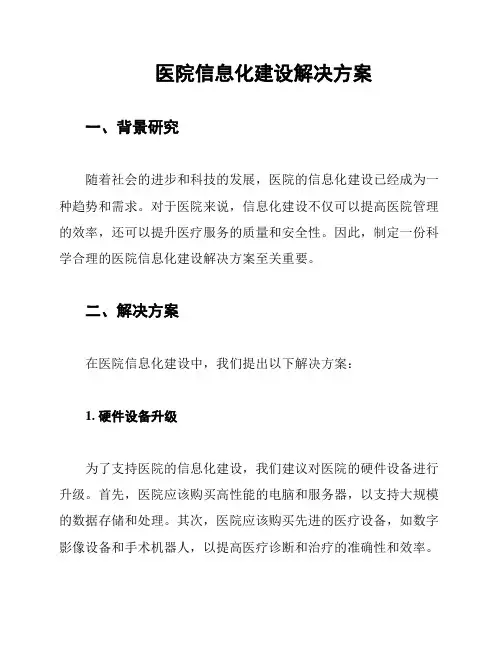 医院信息化建设解决方案

一、背景研究

随着社会的进步和科技的发展，医院的信息化建设已经成为一种趋势和需求。对于医院来说，信息化建设不仅可以提高医院管理的效率，还可以提升医疗服务的质量和安全性。因此，制定一份科学合理的医院信息化建设解决方案至关重要。

二、解决方案

在医院信息化建设中，我们提出以下解决方案：

1. 硬件设备升级

为了支持医院的信息化建设，我们建议对医院的硬件设备进行升级。首先，医院应该购买高性能的电脑和服务器，以支持大规模的数据存储和处理。其次，医院应该购买先进的医疗设备，如数字影像设备和手术机器人，以提高医疗诊断和治疗的准确性和效率。